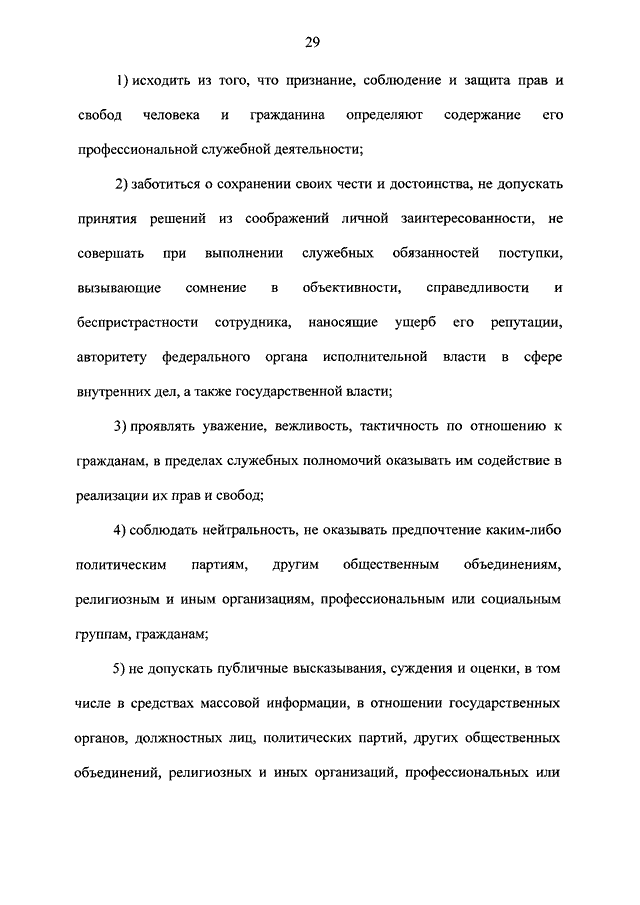 29

1) исходить из того, что признание, соблюдение и защита прав и свобод человека и гражданина определяют содержание его профессиональной служебной деятельности;

2) заботиться о сохранении своих чести и достоинства, не допускать принятия решений из соображений личной заинтересованности, не совершать при выполнении служебных обязанностей поступки, вызывающие сомнение в объективности, справедливости и беспристрастности сотрудника, наносящие ущерб его репутации, авторитету федерального органа исполнительной власти в сфере внутренних дел, а также государственной власти;

3) проявлять уважение, вежливость, тактичность по отношению к гражданам, в пределах служебных полномочий оказывать им содействие в реализации их прав и свобод;

4) соблюдать нейтральность, не оказывать предпочтение каким-либо политическим партиям, другим общественным объединениям, религиозным и иным организациям, профессиональным или социальным группам, гражданам;

5) не допускать публичные высказывания, суждения и оценки, в том числе в средствах массовой информации, в отношении государственных органов, должностных лиц, политических партий, других общественных объединений, религиозных и иных организаций, профессиональных или